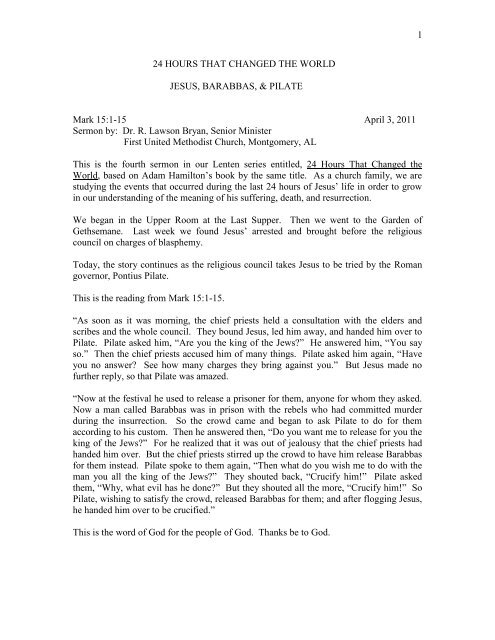 1

24 HOURS THAT CHANGED THE WORLD

JESUS, BARABBAS, & PILATE

Mark 15:1-15 April 3, 2011
Sermon by: Dr. R. Lawson Bryan, Senior Minister
First United Methodist Church, Montgomery, AL

This is the fourth sermon in our Lenten series entitled, 24 Hours That Changed the World, based on Adam Hamilton's book by the same title. As a church family, we are studying the events that occurred during the last 24 hours of Jesus' life in order to grow in our understanding of the meaning of his suffering, death, and resurrection.

We began in the Upper Room at the Last Supper. Then we went to the Garden of Gethsemane. Last week we found Jesus' arrested and brought before the religious council on charges of blasphemy.

Today, the story continues as the religious council takes Jesus to be tried by the Roman governor, Pontius Pilate.

This is the reading from Mark 15:1-15.

"As soon as it was morning, the chief priests held a consultation with the elders and scribes and the whole council. They bound Jesus, led him away, and handed him over to Pilate. Pilate asked him, "Are you the king of the Jews?" He answered him, "You say so." Then the chief priests accused him of many things. Pilate asked him again, "Have you no answer? See how many charges they bring against you." But Jesus made no further reply, so that Pilate was amazed.

"Now at the festival he used to release a prisoner for them, anyone for whom they asked. Now a man called Barabbas was in prison with the rebels who had committed murder during the insurrection. So the crowd came and began to ask Pilate to do for them according to his custom. Then he answered then, "Do you want me to release for you the king of the Jews?" For he realized that it was out of jealousy that the chief priests had handed him over. But the chief priests stirred up the crowd to have him release Barabbas for them instead. Pilate spoke to them again, "Then what do you wish me to do with the man you all the king of the Jews?" They shouted back, "Crucify him!" Pilate asked them, "Why, what evil has he done?" But they shouted all the more, "Crucify him!" So Pilate, wishing to satisfy the crowd, released Barabbas for them; and after flogging Jesus, he handed him over to be crucified."

This is the word of God for the people of God. Thanks be to God.